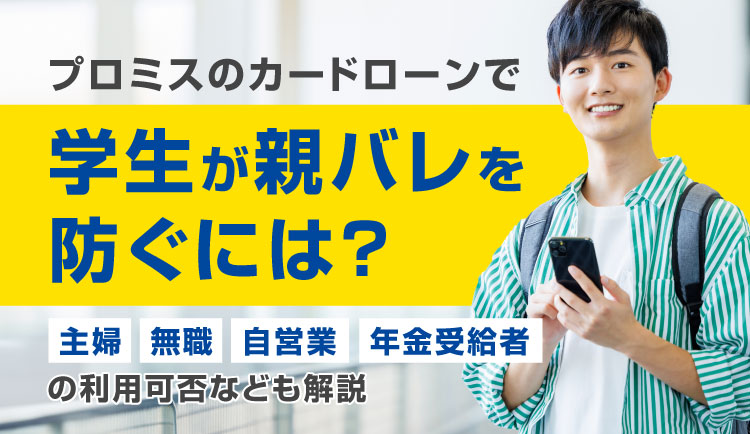 プロミスのカードローンで

学生が親バレを防ぐには？

主婦 無職 自営業 年金受給者

の利用可否なども解説